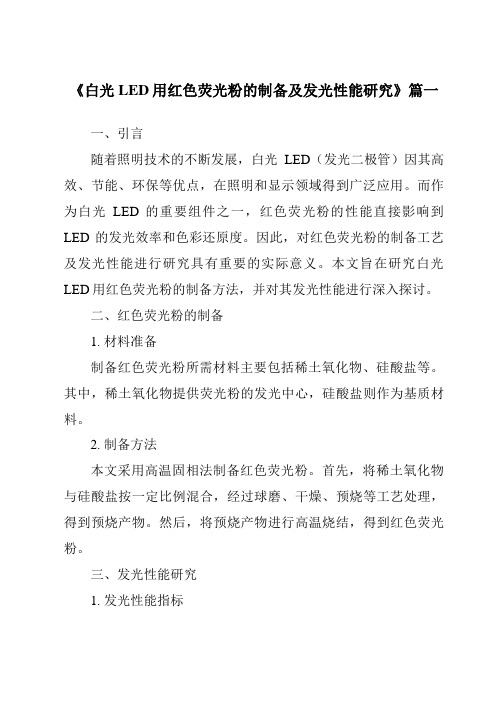 《白光 LED 用红色荧光粉的制备及发光性能研究》篇一

一、引言

随着照明技术的不断发展，白光 LED（发光二极管）因其高效、节能、环保等优点，在照明和显示领域得到广泛应用。而作为白光 LED 的重要组件之一，红色荧光粉的性能直接影响到 LED 的发光效率和色彩还原度。因此，对红色荧光粉的制备工艺及发光性能进行研究具有重要的实际意义。本文旨在研究白光 LED 用红色荧光粉的制备方法，并对其发光性能进行深入探讨。

二、红色荧光粉的制备

1. 材料准备

制备红色荧光粉所需材料主要包括稀土氧化物、硅酸盐等。其中，稀土氧化物提供荧光粉的发光中心，硅酸盐则作为基质材料。

2. 制备方法

本文采用高温固相法制备红色荧光粉。首先，将稀土氧化物与硅酸盐按一定比例混合，经过球磨、干燥、预烧等工艺处理，得到预烧产物。然后，将预烧产物进行高温烧结，得到红色荧光粉。

三、发光性能研究

1. 发光性能指标